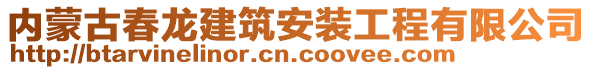 内蒙古春龙建筑安装工程有限公司
http://btarvinelinor.cn.coovee.com